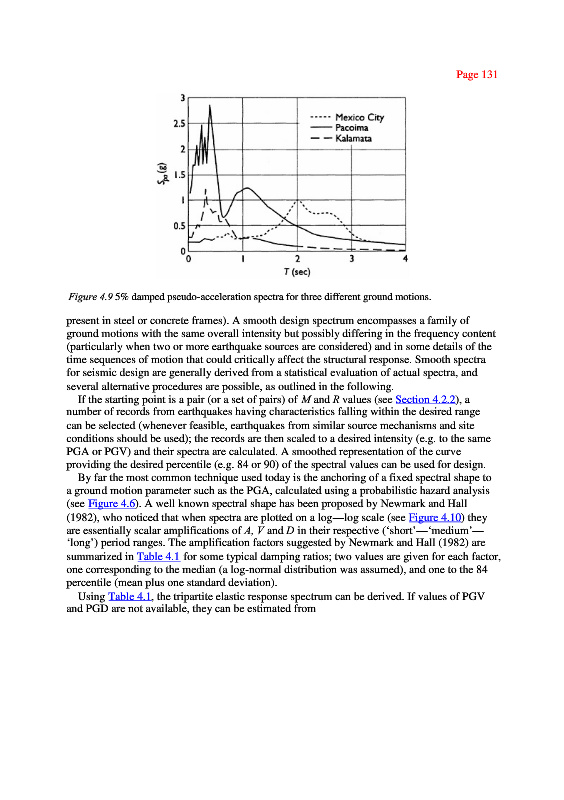 Page 131

3
2.5
2
1.5
1
0.5
0
$S_{pa}$ (g)
0
1
2
3
4
T (sec)
Mexico City
Pacoima
Kalamata

Figure 4.9 5% damped pseudo-acceleration spectra for three different ground motions.

present in steel or concrete frames). A smooth design spectrum encompasses a family of ground motions with the same overall intensity but possibly differing in the frequency content (particularly when two or more earthquake sources are considered) and in some details of the time sequences of motion that could critically affect the structural response. Smooth spectra for seismic design are generally derived from a statistical evaluation of actual spectra, and several alternative procedures are possible, as outlined in the following.

If the starting point is a pair (or a set of pairs) of M and R values (see Section 4.2.2), a number of records from earthquakes having characteristics falling within the desired range can be selected (whenever feasible, earthquakes from similar source mechanisms and site conditions should be used); the records are then scaled to a desired intensity (e.g. to the same PGA or PGV) and their spectra are calculated. A smoothed representation of the curve providing the desired percentile (e.g. 84 or 90) of the spectral values can be used for design.

By far the most common technique used today is the anchoring of a fixed spectral shape to a ground motion parameter such as the PGA, calculated using a probabilistic hazard analysis (see Figure 4.6). A well known spectral shape has been proposed by Newmark and Hall (1982), who noticed that when spectra are plotted on a log—log scale (see Figure 4.10) they are essentially scalar amplifications of A, V and D in their respective ('short'—'medium'—'long') period ranges. The amplification factors suggested by Newmark and Hall (1982) are summarized in Table 4.1 for some typical damping ratios; two values are given for each factor, one corresponding to the median (a log-normal distribution was assumed), and one to the 84 percentile (mean plus one standard deviation).

Using Table 4.1, the tripartite elastic response spectrum can be derived. If values of PGV and PGD are not available, they can be estimated from